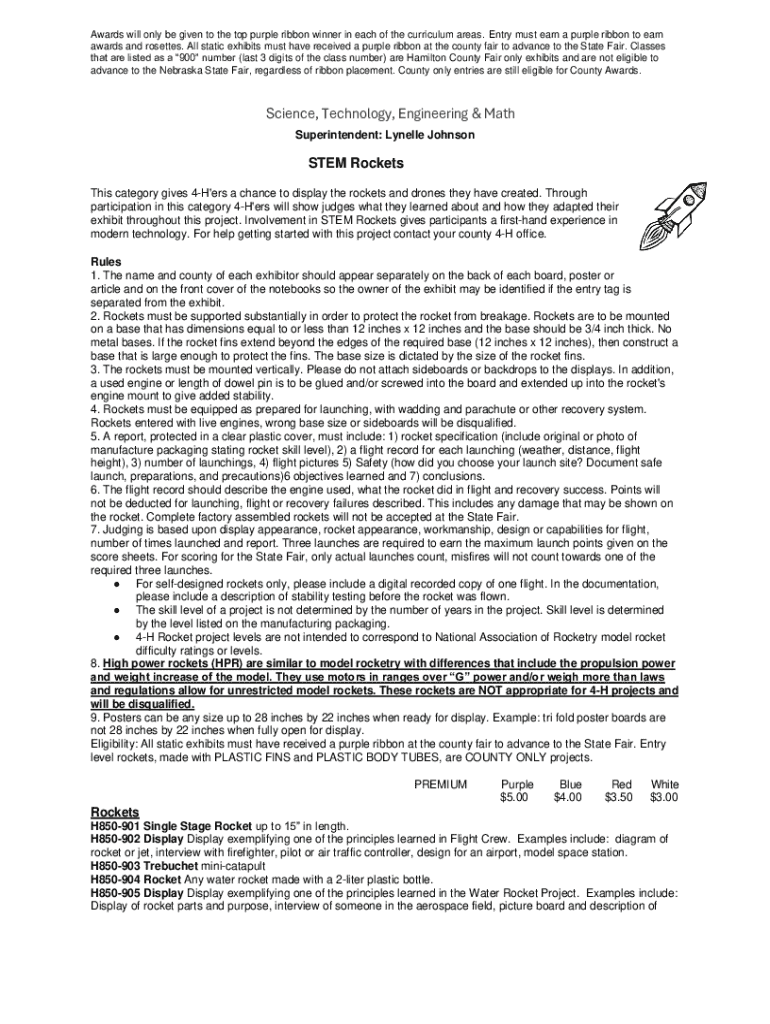 Awards will only be given to the top purple ribbon winner in each of the curriculum areas. Entry must earn a purple ribbon to earn awards and rosettes. All static exhibits must have received a purple ribbon at the county fair to advance to the State Fair. Classes that are listed as a "900" number (last 3 digits of the class number) are Hamilton County Fair only exhibits and are not eligible to advance to the Nebraska State Fair, regardless of ribbon placement. County only entries are still eligible for County Awards.

Science, Technology, Engineering & Math

Superintendent: Lynelle Johnson

STEM Rockets

This category gives 4-H'ers a chance to display the rockets and drones they have created. Through participation in this category 4-H'ers will show judges what they learned about and how they adapted their exhibit throughout this project. Involvement in STEM Rockets gives participants a first-hand experience in modern technology. For help getting started with this project contact your county 4-H office.

Rules
1. The name and county of each exhibitor should appear separately on the back of each board, poster or article and on the front cover of the notebooks so the owner of the exhibit may be identified if the entry tag is separated from the exhibit.
2. Rockets must be supported substantially in order to protect the rocket from breakage. Rockets are to be mounted on a base that has dimensions equal to or less than 12 inches x 12 inches and the base should be 3/4 inch thick. No metal bases. If the rocket fins extend beyond the edges of the required base (12 inches x 12 inches), then construct a base that is large enough to protect the fins. The base size is dictated by the size of the rocket fins.
3. The rockets must be mounted vertically. Please do not attach sideboards or backdrops to the displays. In addition, a used engine or length of dowel pin is to be glued and/or screwed into the board and extended up into the rocket's engine mount to give added stability.
4. Rockets must be equipped as prepared for launching, with wadding and parachute or other recovery system. Rockets entered with live engines, wrong base size or sideboards will be disqualified.
5. A report, protected in a clear plastic cover, must include: 1) rocket specification (include original or photo of manufacture packaging stating rocket skill level), 2) a flight record for each launching (weather, distance, flight height), 3) number of launchings, 4) flight pictures 5) Safety (how did you choose your launch site? Document safe launch, preparations, and precautions)6 objectives learned and 7) conclusions.
6. The flight record should describe the engine used, what the rocket did in flight and recovery success. Points will not be deducted for launching, flight or recovery failures described. This includes any damage that may be shown on the rocket. Complete factory assembled rockets will not be accepted at the State Fair.
7. Judging is based upon display appearance, rocket appearance, workmanship, design or capabilities for flight, number of times launched and report. Three launches are required to earn the maximum launch points given on the score sheets. For scoring for the State Fair, only actual launches count, misfires will not count towards one of the required three launches.
● For self-designed rockets only, please include a digital recorded copy of one flight. In the documentation, please include a description of stability testing before the rocket was flown.
● The skill level of a project is not determined by the number of years in the project. Skill level is determined by the level listed on the manufacturing packaging.
● 4-H Rocket project levels are not intended to correspond to National Association of Rocketry model rocket difficulty ratings or levels.
8. High power rockets (HPR) are similar to model rocketry with differences that include the propulsion power and weight increase of the model. They use motors in ranges over "G" power and/or weigh more than laws and regulations allow for unrestricted model rockets. These rockets are NOT appropriate for 4-H projects and will be disqualified.
9. Posters can be any size up to 28 inches by 22 inches when ready for display. Example: tri fold poster boards are not 28 inches by 22 inches when fully open for display.
Eligibility: All static exhibits must have received a purple ribbon at the county fair to advance to the State Fair. Entry level rockets, made with PLASTIC FINS and PLASTIC BODY TUBES, are COUNTY ONLY projects.

| PREMIUM | Purple | Blue | Red | White |
|---|---|---|---|---|
| | $5.00 | $4.00 | $3.50 | $3.00 |

Rockets
H850-901 Single Stage Rocket up to 15" in length.
H850-902 Display Display exemplifying one of the principles learned in Flight Crew. Examples include: diagram of rocket or jet, interview with firefighter, pilot or air traffic controller, design for an airport, model space station.
H850-903 Trebuchet mini-catapult
H850-904 Rocket Any water rocket made with a 2-liter plastic bottle.
H850-905 Display Display exemplifying one of the principles learned in the Water Rocket Project. Examples include: Display of rocket parts and purpose, interview of someone in the aerospace field, picture board and description of